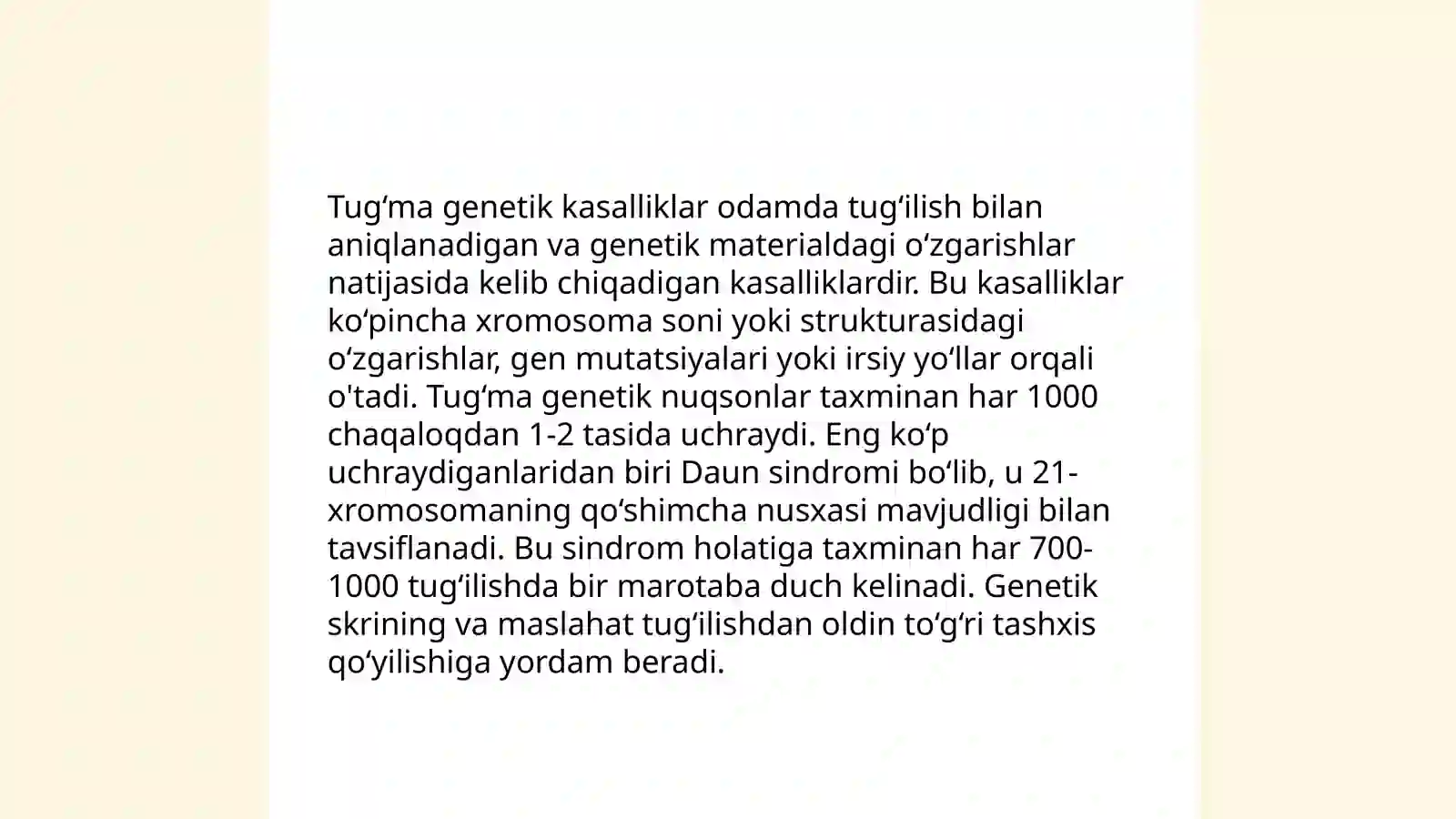 Tug‘ma genetik kasalliklar odamda tug‘ilish bilan aniqlanadigan va genetik materialdagi o‘zgarishlar natijasida kelib chiqadigan kasalliklardir. Bu kasalliklar ko‘pincha xromosoma soni yoki strukturasidagi o‘zgarishlar, gen mutatsiyalari yoki irsiy yo‘llar orqali o'tadi. Tug‘ma genetik nuqsonlar taxminan har 1000 chaqaloqdan 1-2 tasida uchraydi. Eng ko‘p uchraydiganlaridan biri Daun sindromi bo‘lib, u 21-xromosomaning qo‘shimcha nusxasi mavjudligi bilan tavsiflanadi. Bu sindrom holatiga taxminan har 700-1000 tug‘ilishda bir marotaba duch kelinadi. Genetik skrining va maslahat tug‘ilishdan oldin to‘g‘ri tashxis qo‘yilishiga yordam beradi.